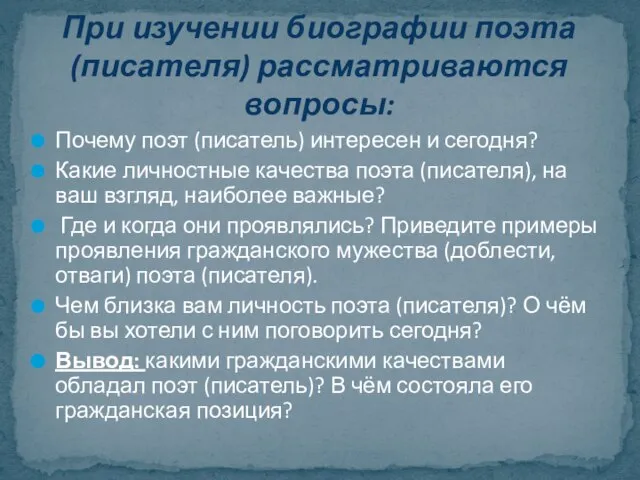 При изучении биографии поэта (писателя) рассматриваются вопросы:

Почему поэт (писатель) интересен и сегодня?

Какие личностные качества поэта (писателя), на ваш взгляд, наиболее важные?

Где и когда они проявлялись? Приведите примеры проявления гражданского мужества (доблести, отваги) поэта (писателя).

Чем близка вам личность поэта (писателя)? О чём бы вы хотели с ним поговорить сегодня?

Вывод: какими гражданскими качествами обладал поэт (писатель)? В чём состояла его гражданская позиция?